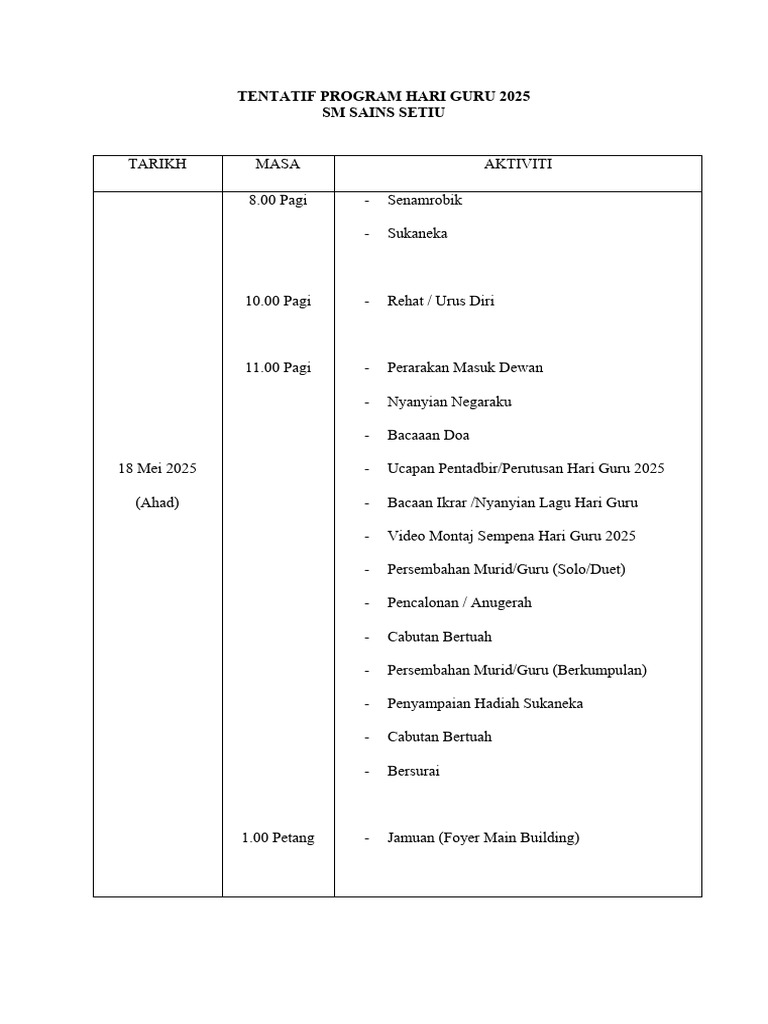 TENTATIF PROGRAM HARI GURU 2025
SM SAINS SETIU

| TARIKH | MASA | AKTIVITI |
|---|---|---|
| 18 Mei 2025 (Ahad) | 8.00 Pagi | - Senamrobik<br>- Sukaneka |
| | 10.00 Pagi | - Rehat / Urus Diri |
| | 11.00 Pagi | - Perarakan Masuk Dewan<br>- Nyanyian Negaraku<br>- Bacaaan Doa<br>- Ucapan Pentadbir/Perutusan Hari Guru 2025<br>- Bacaan Ikrar /Nyanyian Lagu Hari Guru<br>- Video Montaj Sempena Hari Guru 2025<br>- Persembahan Murid/Guru (Solo/Duet)<br>- Pencalonan / Anugerah<br>- Cabutan Bertuah<br>- Persembahan Murid/Guru (Berkumpulan)<br>- Penyampaian Hadiah Sukaneka<br>- Cabutan Bertuah<br>- Bersurai |
| | 1.00 Petang | - Jamuan (Foyer Main Building) |